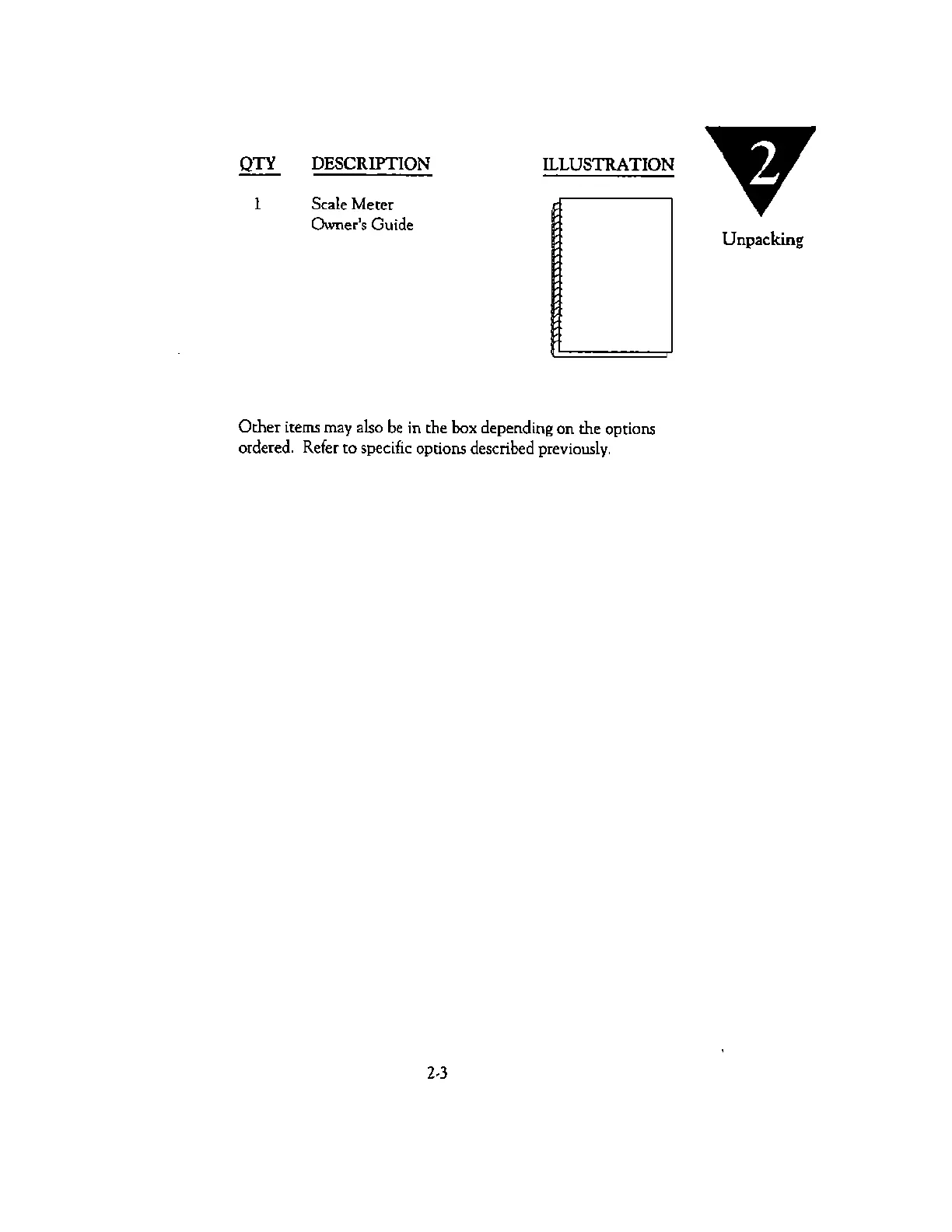 | QTY | DESCRIPTION | ILLUSTRATION |
|---|---|---|
| 1 | Scale Meter Owner's Guide | |

2

Unpacking

Other items may also be in the box depending on the options ordered. Refer to specific options described previously.

2-3